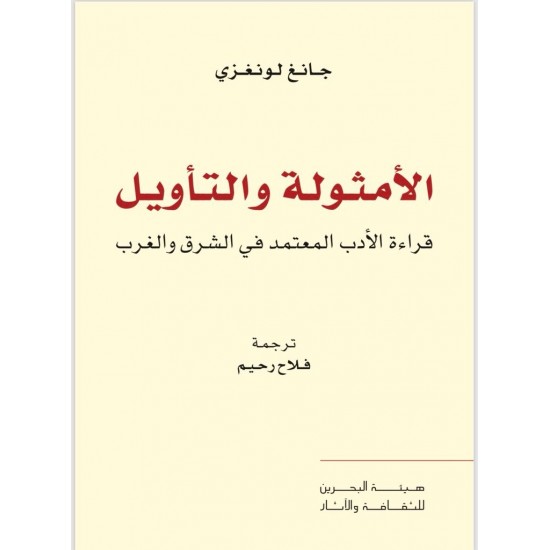 جانغ لونغزي

الأمثولة والتأويل

قراءة الأدب المعتمد في الشرق والغرب

ترجمة
فلاح رحيم

هيئة البحرين
للثقافة والآثار